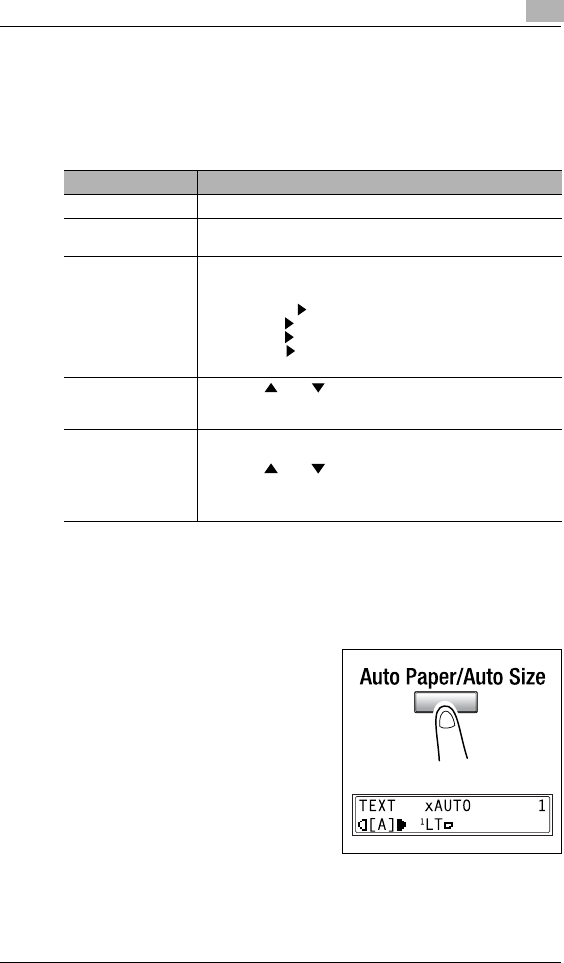 Auto Paper/Auto Size

TEXT xAUTO 1
[A] $^{1}$LT